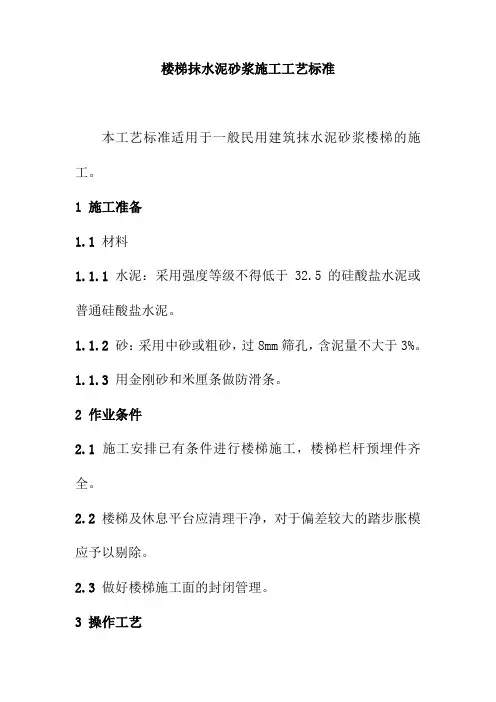 楼梯抹水泥砂浆施工工艺标准

本工艺标准适用于一般民用建筑抹水泥砂浆楼梯的施工。

1 施工准备

1.1 材料

1.1.1 水泥：采用强度等级不得低于 32.5 的硅酸盐水泥或普通硅酸盐水泥。

1.1.2 砂：采用中砂或粗砂，过 8mm 筛孔，含泥量不大于 3%。

1.1.3 用金刚砂和米厘条做防滑条。

2 作业条件

2.1 施工安排已有条件进行楼梯施工，楼梯栏杆预埋件齐全。

2.2 楼梯及休息平台应清理干净，对于偏差较大的踏步胀模应予以剔除。

2.3 做好楼梯施工面的封闭管理。

3 操作工艺